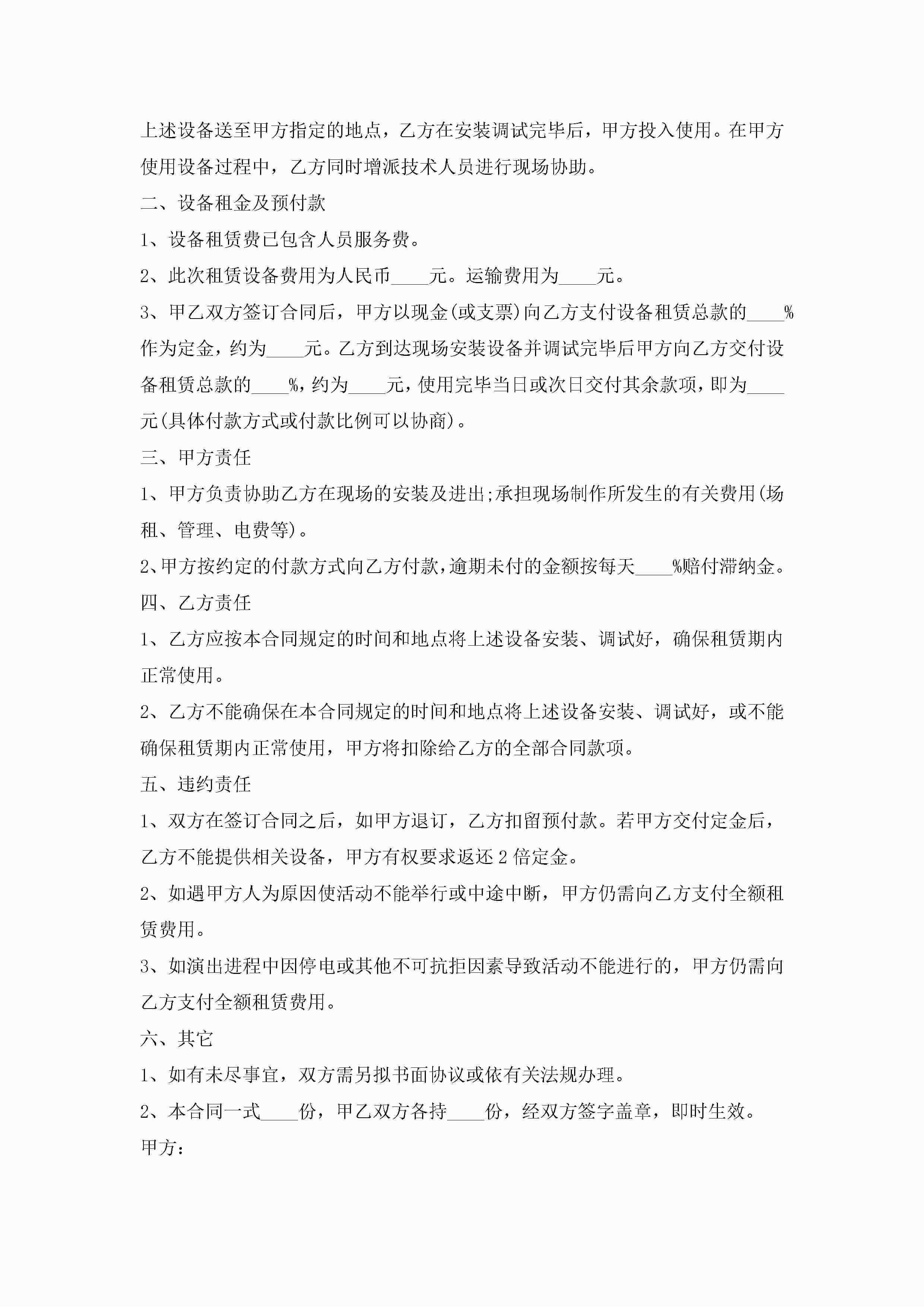 上述设备送至甲方指定的地点，乙方在安装调试完毕后，甲方投入使用。在甲方使用设备过程中，乙方同时增派技术人员进行现场协助。

二、设备租金及预付款

1、设备租赁费已包含人员服务费。

2、此次租赁设备费用为人民币____元。运输费用为____元。

3、甲乙双方签订合同后，甲方以现金(或支票)向乙方支付设备租赁总款的____%作为定金，约为____元。乙方到达现场安装设备并调试完毕后甲方向乙方交付设备租赁总款的____%，约为____元，使用完毕当日或次日交付其余款项，即为____元(具体付款方式或付款比例可以协商)。

三、甲方责任

1、甲方负责协助乙方在现场的安装及进出;承担现场制作所发生的有关费用(场租、管理、电费等)。

2、甲方按约定的付款方式向乙方付款，逾期未付的金额按每天____%赔付滞纳金。

四、乙方责任

1、乙方应按本合同规定的时间和地点将上述设备安装、调试好，确保租赁期内正常使用。

2、乙方不能确保在本合同规定的时间和地点将上述设备安装、调试好，或不能确保租赁期内正常使用，甲方将扣除给乙方的全部合同款项。

五、违约责任

1、双方在签订合同之后，如甲方退订，乙方扣留预付款。若甲方交付定金后，乙方不能提供相关设备，甲方有权要求返还2倍定金。

2、如遇甲方人为原因使活动不能举行或中途中断，甲方仍需向乙方支付全额租赁费用。

3、如演出进程中因停电或其他不可抗拒因素导致活动不能进行的，甲方仍需向乙方支付全额租赁费用。

六、其它

1、如有未尽事宜，双方需另拟书面协议或依有关法规办理。

2、本合同一式____份，甲乙双方各持____份，经双方签字盖章，即时生效。

甲方：